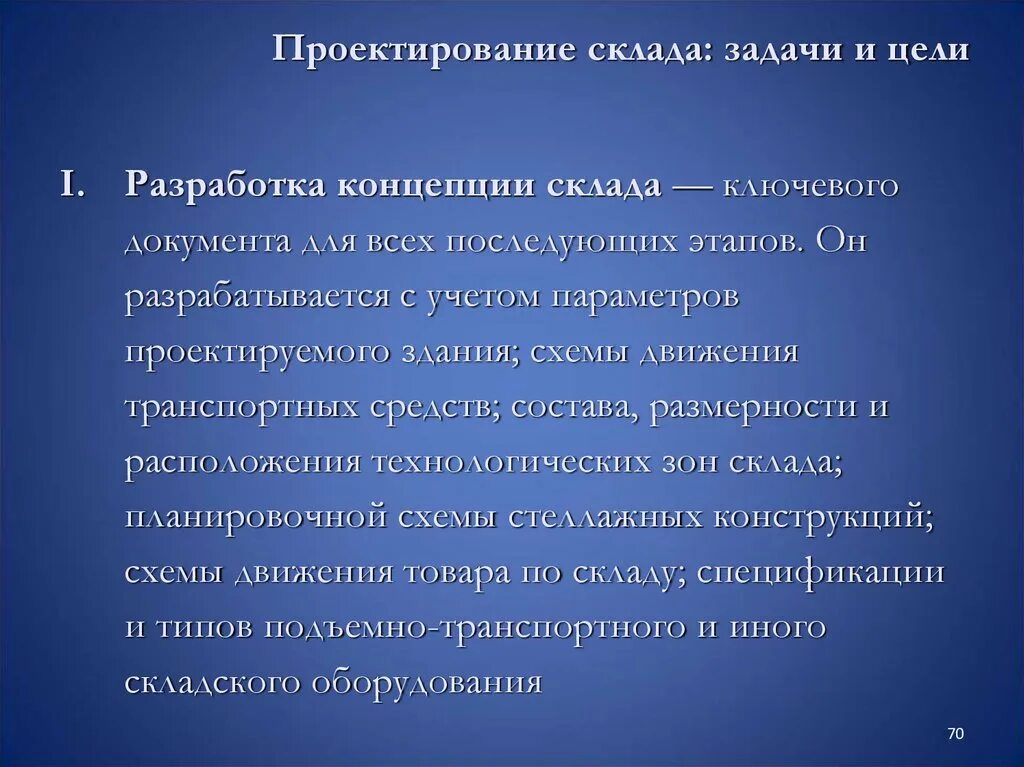 Проектирование склада: задачи и цели

I. Разработка концепции склада — ключевого документа для всех последующих этапов. Он разрабатывается с учетом параметров проектируемого здания; схемы движения транспортных средств; состава, размерности и расположения технологических зон склада; планировочной схемы стеллажных конструкций; схемы движения товара по складу; спецификации и типов подъемно-транспортного и иного складского оборудования

70